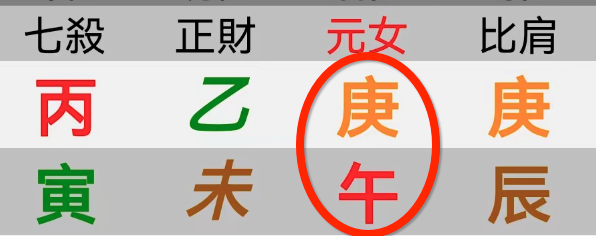 | 七殺 | 正財 | 元女 | 比肩 |
|---|---|---|---|
| 丙 | 乙 | 庚 | 庚 |
| 寅 | 未 | 午 | 辰 |